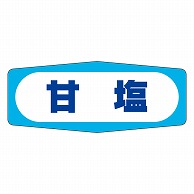 甘塩